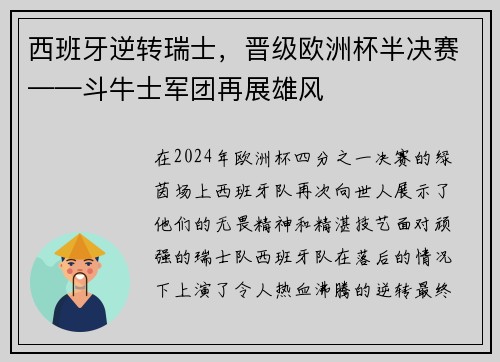 西班牙逆转瑞士，晋级欧洲杯半决赛——斗牛士军团再展雄风

在2024年欧洲杯四分之一决赛的绿茵场上西班牙队再次向世人展示了他们的无畏精神和精湛技艺面对顽强的瑞士队西班牙队在落后的情况下上演了令人热血沸腾的逆转最终